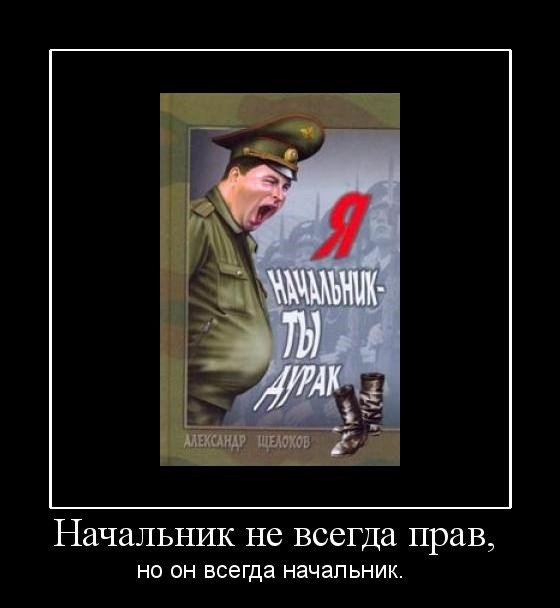 Я
НАЧАЛЬНИК-
ТЫ
ДУРАК

АЛЕКСАНДР ЩЕЛОКОВ

Начальник не всегда прав,
но он всегда начальник.